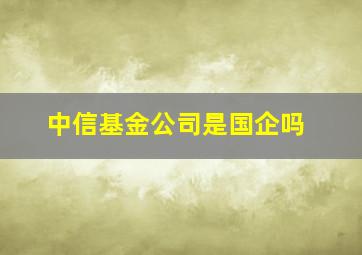 中信基金公司是国企吗